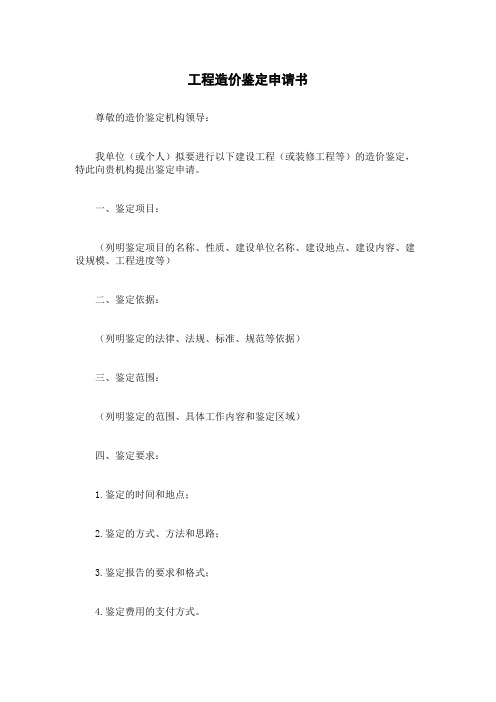 工程造价鉴定申请书

尊敬的造价鉴定机构领导：

我单位（或个人）拟要进行以下建设工程（或装修工程等）的造价鉴定，特此向贵机构提出鉴定申请。

一、鉴定项目：

（列明鉴定项目的名称、性质、建设单位名称、建设地点、建设内容、建设规模、工程进度等）

二、鉴定依据：

（列明鉴定的法律、法规、标准、规范等依据）

三、鉴定范围：

（列明鉴定的范围、具体工作内容和鉴定区域）

四、鉴定要求：

1. 鉴定的时间和地点；

2. 鉴定的方式、方法和思路；

3. 鉴定报告的要求和格式；

4. 鉴定费用的支付方式。